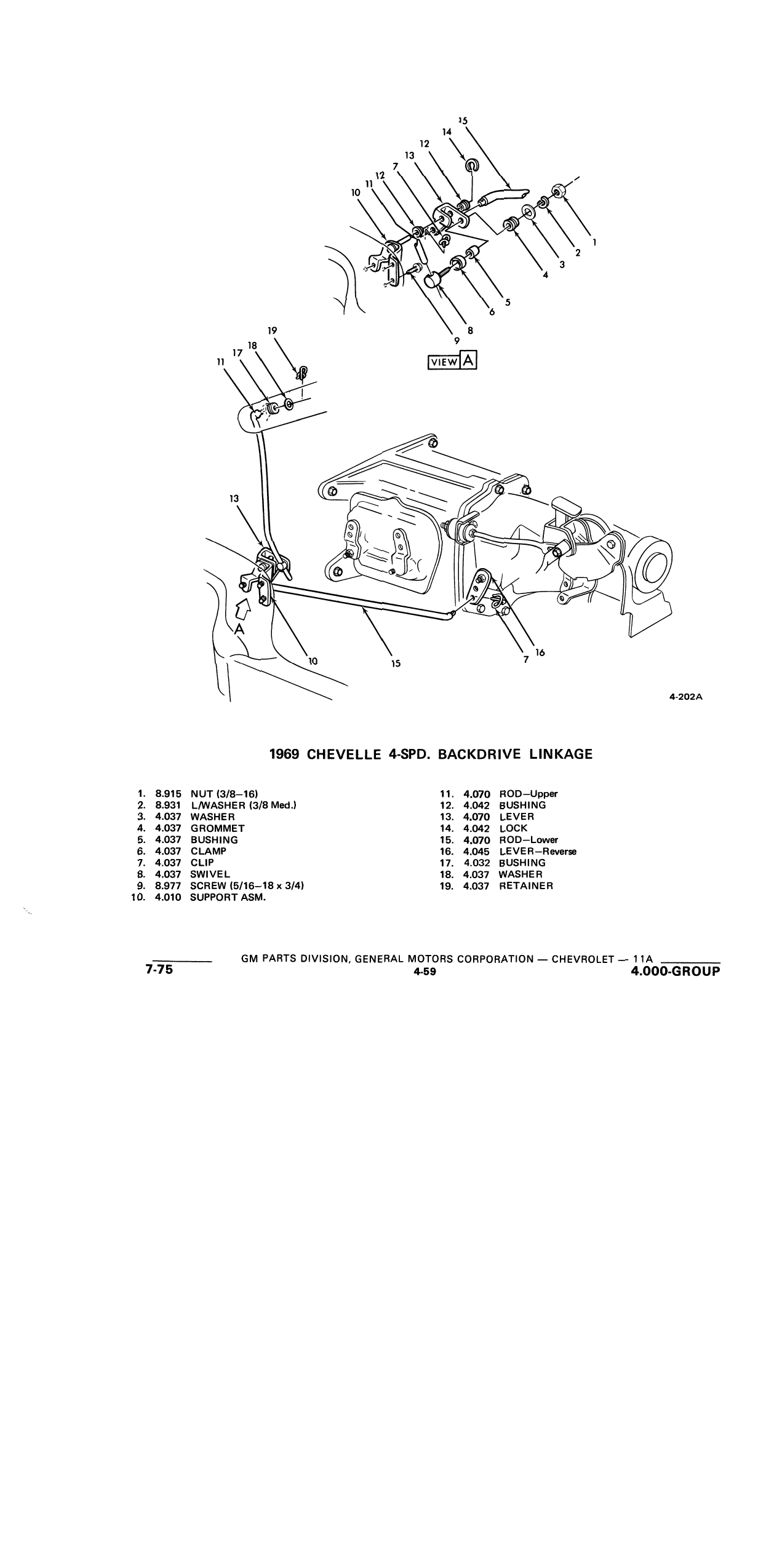 15
14
12
13
7
12
11
10
1
2
3
4
5
6
8
9
VIEW A

19
18
17
11
13
A
10
15
7
16

4-202A

1969 CHEVELLE 4-SPD. BACKDRIVE LINKAGE

1. 8.915 NUT (3/8–16)
2. 8.931 L/WASHER (3/8 Med.)
3. 4.037 WASHER
4. 4.037 GROMMET
5. 4.037 BUSHING
6. 4.037 CLAMP
7. 4.037 CLIP
8. 4.037 SWIVEL
9. 8.977 SCREW (5/16–18 x 3/4)
10. 4.010 SUPPORT ASM.

11. 4.070 ROD–Upper
12. 4.042 BUSHING
13. 4.070 LEVER
14. 4.042 LOCK
15. 4.070 ROD–Lower
16. 4.045 LEVER–Reverse
17. 4.032 BUSHING
18. 4.037 WASHER
19. 4.037 RETAINER

GM PARTS DIVISION, GENERAL MOTORS CORPORATION — CHEVROLET — 11A
7-75
4-59
4.000-GROUP